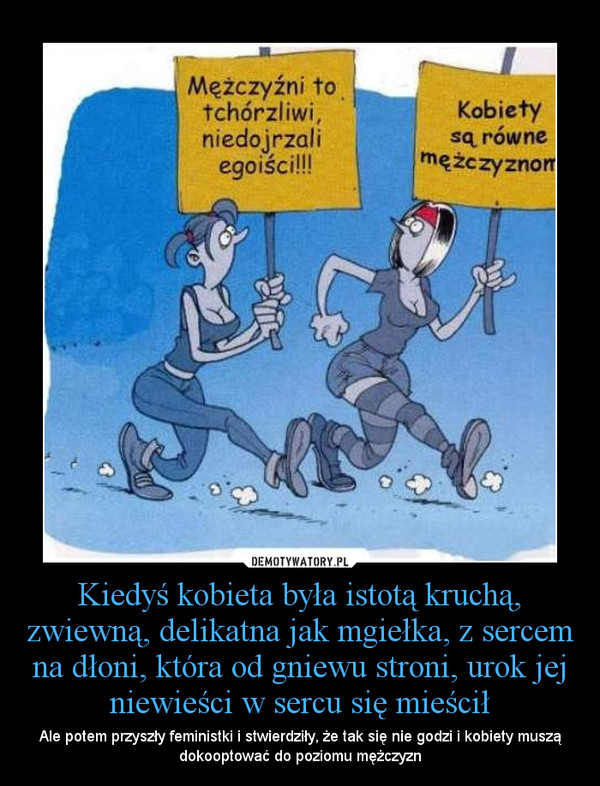 Mężczyźni to tchórzliwi, niedojrzali egoiści!!!

Kobiety są równe mężczyznom

DEMOTYWATORY.PL

Kiedyś kobieta była istotą kruchą, zwiewną, delikatna jak mgiełka, z sercem na dłoni, która od gniewu stroni, urok jej niewieści w sercu się mieścił

Ale potem przyszły feministki i stwierdziły, że tak się nie godzi i kobiety muszą dokooptować do poziomu mężczyzn